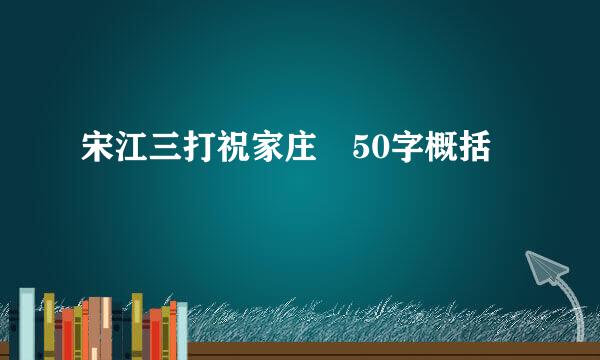 宋江三打祝家庄　50字概括